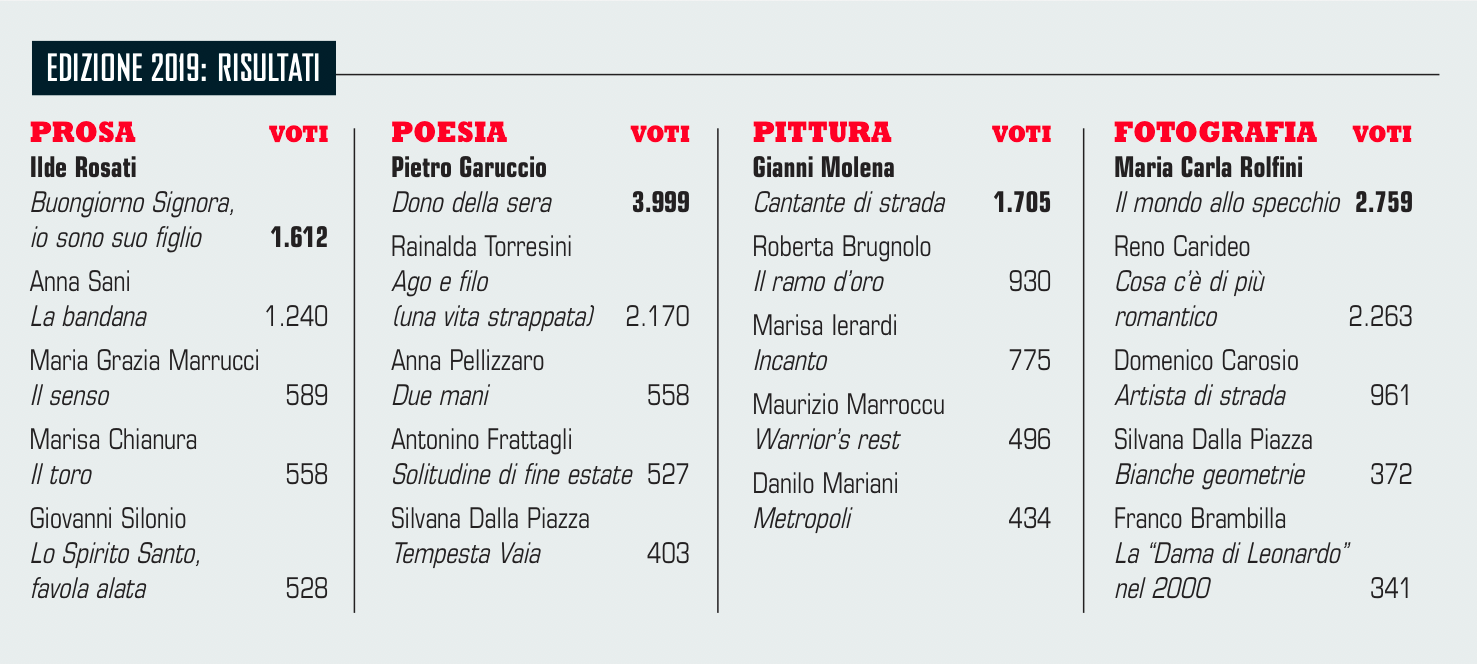 EDIZIONE 2019: RISULTATI

PROSA VOTI
Ilde Rosati
Buongiorno Signora, io sono suo figlio 1.612
Anna Sani
La bandana 1.240
Maria Grazia Marrucci
Il senso 589
Marisa Chianura
Il toro 558
Giovanni Silonio
Lo Spirito Santo, favola alata 528

POESIA VOTI
Pietro Garuccio
Dono della sera 3.999
Rainalda Torresini
Ago e filo (una vita strappata) 2.170
Anna Pellizzaro
Due mani 558
Antonino Frattagli
Solitudine di fine estate 527
Silvana Dalla Piazza
Tempesta Vaia 403

PITTURA VOTI
Gianni Molena
Cantante di strada 1.705
Roberta Brugnolo
Il ramo d'oro 930
Marisa Ierardi
Incanto 775
Maurizio Marroccu
Warrior's rest 496
Danilo Mariani
Metropoli 434

FOTOGRAFIA VOTI
Maria Carla Rolfini
Il mondo allo specchio 2.759
Reno Carideo
Cosa c'è di più romantico 2.263
Domenico Carosio
Artista di strada 961
Silvana Dalla Piazza
Bianche geometrie 372
Franco Brambilla
La "Dama di Leonardo" nel 2000 341